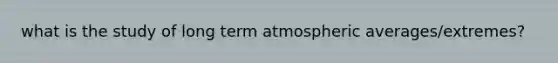 what is the study of long term atmospheric averages/extremes?